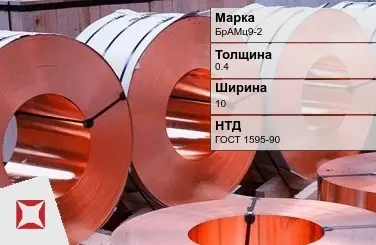 Марка
БрАМц9-2

Толщина
0.4

Ширина
10

НТД
ГОСТ 1595-90